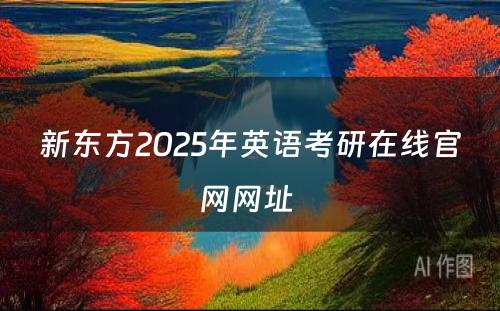 新东方2025年英语考研在线官网网址

AI 作图